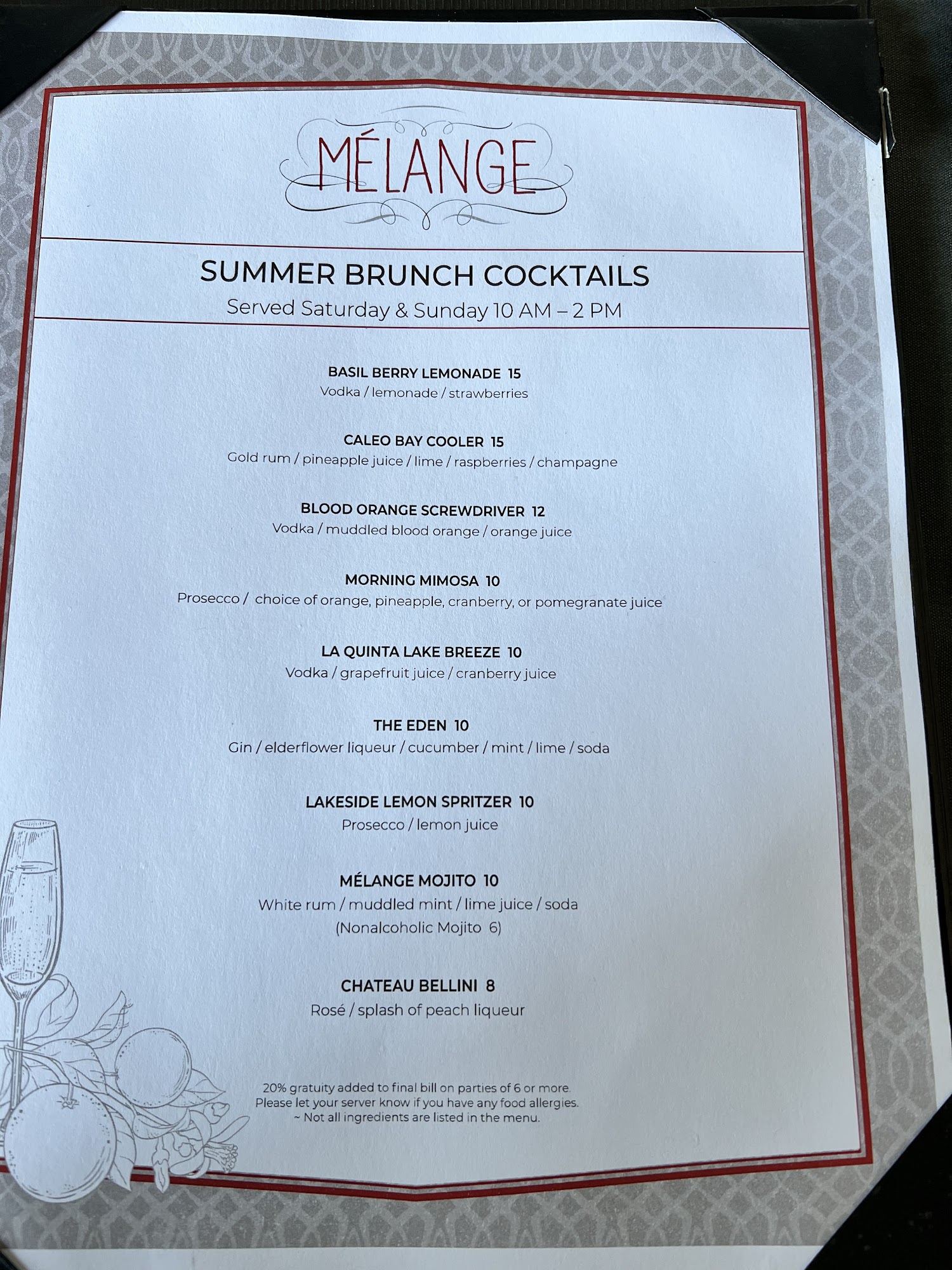 MÉLANGE

SUMMER BRUNCH COCKTAILS
Served Saturday & Sunday 10 AM – 2 PM

BASIL BERRY LEMONADE 15
Vodka / lemonade / strawberries

CALEO BAY COOLER 15
Gold rum / pineapple juice / lime / raspberries / champagne

BLOOD ORANGE SCREWDRIVER 12
Vodka / muddled blood orange / orange juice

MORNING MIMOSA 10
Prosecco / choice of orange, pineapple, cranberry, or pomegranate juice

LA QUINTA LAKE BREEZE 10
Vodka / grapefruit juice / cranberry juice

THE EDEN 10
Gin / elderflower liqueur / cucumber / mint / lime / soda

LAKESIDE LEMON SPRITZER 10
Prosecco / lemon juice

MÉLANGE MOJITO 10
White rum / muddled mint / lime juice / soda
(Nonalcoholic Mojito 6)

CHATEAU BELLINI 8
Rosé / splash of peach liqueur

20% gratuity added to final bill on parties of 6 or more.
Please let your server know if you have any food allergies.
~ Not all ingredients are listed in the menu.